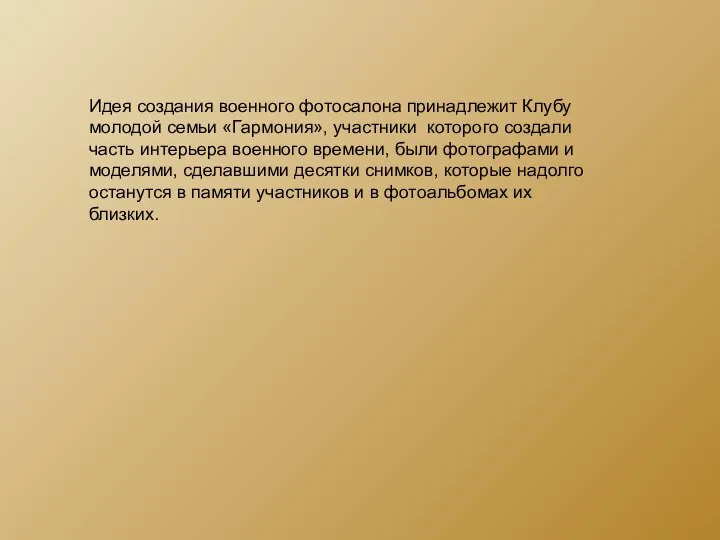 Идея создания военного фотосалона принадлежит Клубу молодой семьи «Гармония», участники которого создали часть интерьера военного времени, были фотографами и моделями, сделавшими десятки снимков, которые надолго останутся в памяти участников и в фотоальбомах их близких.